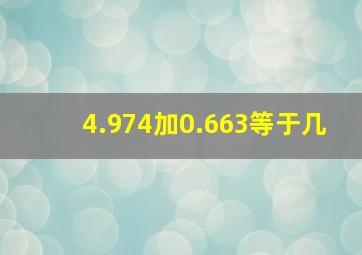 4.974加0.663等于几